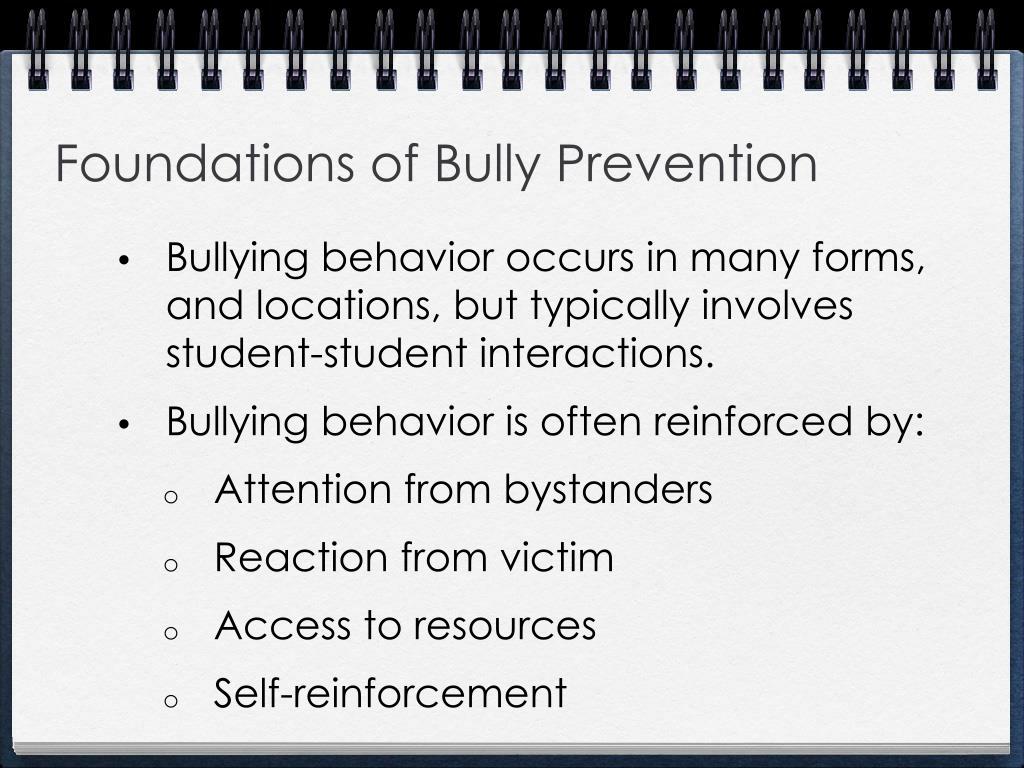 Foundations of Bully Prevention

• Bullying behavior occurs in many forms, and locations, but typically involves student-student interactions.

• Bullying behavior is often reinforced by:

o Attention from bystanders

o Reaction from victim

o Access to resources

o Self-reinforcement